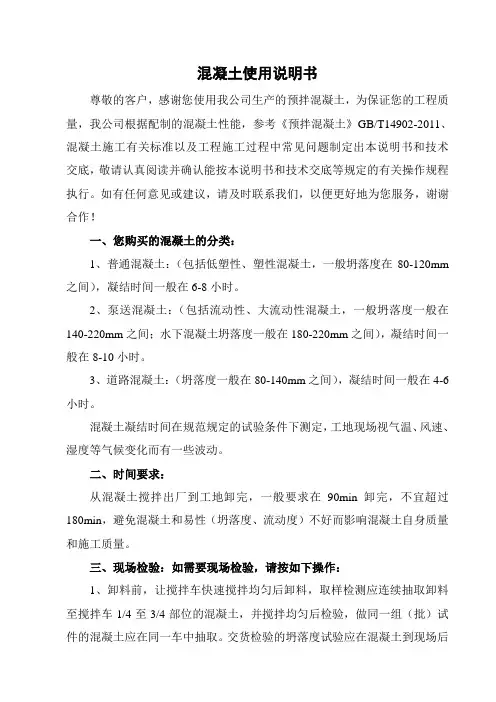 混凝土使用说明书

尊敬的客户，感谢您使用我公司生产的预拌混凝土，为保证您的工程质量，我公司根据配制的混凝土性能，参考《预拌混凝土》GB/T14902-2011、混凝土施工有关标准以及工程施工过程中常见问题制定出本说明书和技术交底，敬请认真阅读并确认能按本说明书和技术交底等规定的有关操作规程执行。如有任何意见或建议，请及时联系我们，以便更好地为您服务，谢谢合作！

一、您购买的混凝土的分类：

1、普通混凝土：（包括低塑性、塑性混凝土，一般坍落度在 80-120mm 之间），凝结时间一般在 6-8 小时。

2、泵送混凝土：（包括流动性、大流动性混凝土，一般坍落度一般在 140-220mm 之间；水下混凝土坍落度一般在 180-220mm 之间），凝结时间一般在 8-10 小时。

3、道路混凝土：（坍落度一般在 80-140mm 之间），凝结时间一般在 4-6 小时。

混凝土凝结时间在规范规定的试验条件下测定，工地现场视气温、风速、湿度等气候变化而有一些波动。

二、时间要求：

从混凝土搅拌出厂到工地卸完，一般要求在 90min 卸完，不宜超过 180min，避免混凝土和易性（坍落度、流动度）不好而影响混凝土自身质量和施工质量。

三、现场检验：如需要现场检验，请按如下操作：

1、卸料前，让搅拌车快速搅拌均匀后卸料，取样检测应连续抽取卸料至搅拌车 1/4 至 3/4 部位的混凝土，并搅拌均匀后检验，做同一组（批）试件的混凝土应在同一车中抽取。交货检验的坍落度试验应在混凝土到现场后